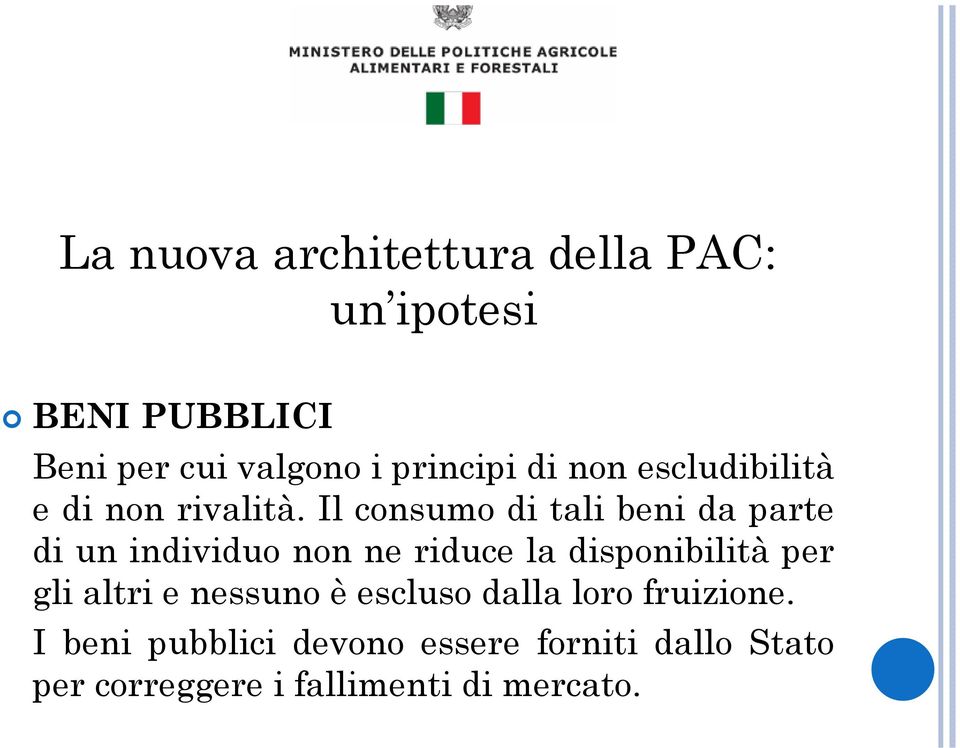 MINISTERO DELLE POLITICHE AGRICOLE
ALIMENTARI E FORESTALI

La nuova architettura della PAC: un’ipotesi

BENI PUBBLICI

Beni per cui valgono i principi di non escludibilità e di non rivalità. Il consumo di tali beni da parte di un individuo non ne riduce la disponibilità per gli altri e nessuno è escluso dalla loro fruizione.

I beni pubblici devono essere forniti dallo Stato per correggere i fallimenti di mercato.